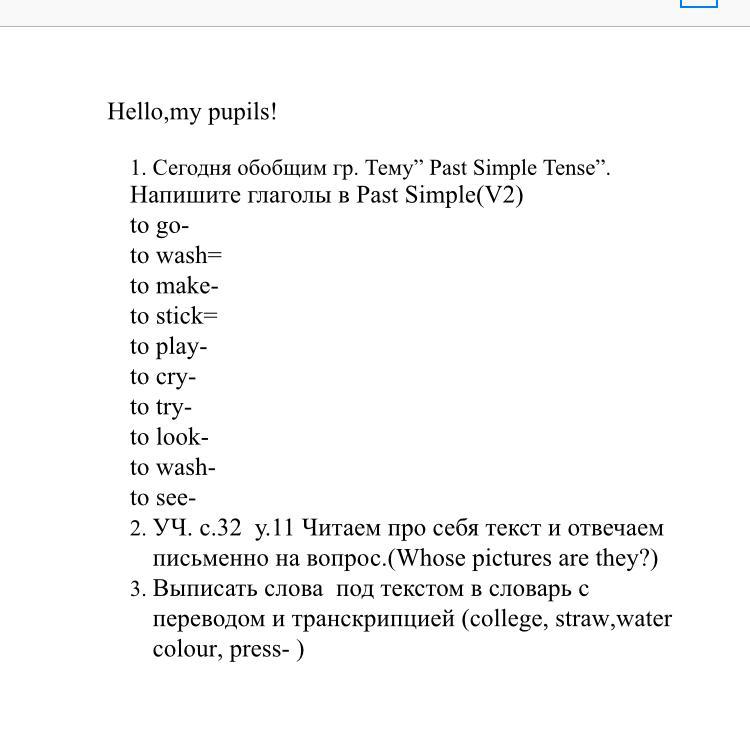 Hello,my pupils!

1. Сегодня обобщим гр. Тему” Past Simple Tense”.
Напишите глаголы в Past Simple(V2)
to go-
to wash=
to make-
to stick=
to play-
to cry-
to try-
to look-
to wash-
to see-
2. УЧ. с.32 у.11 Читаем про себя текст и отвечаем письменно на вопрос.(Whose pictures are they?)
3. Выписать слова под текстом в словарь с переводом и транскрипцией (college, straw,water colour, press- )